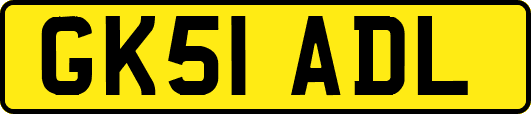 GK51 ADL